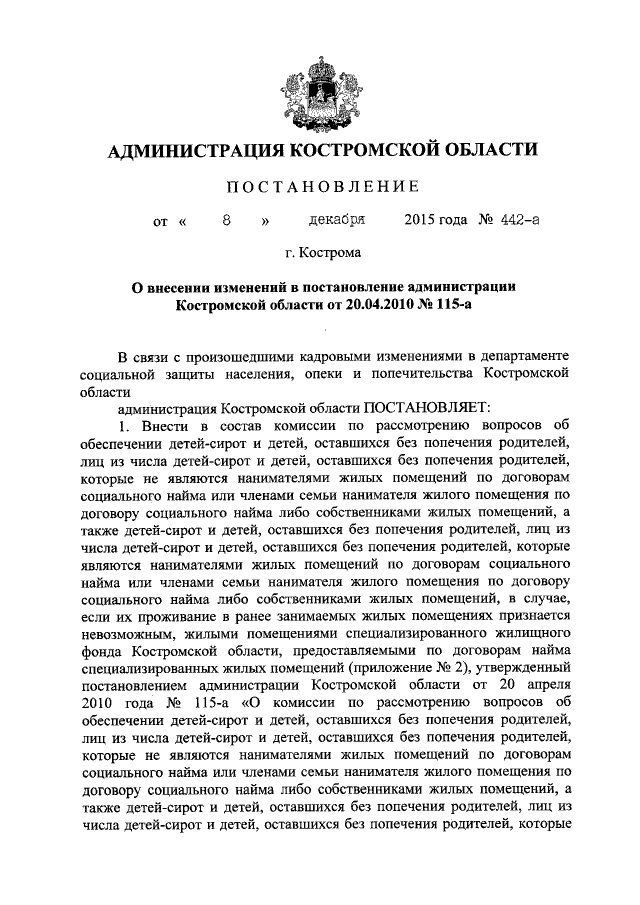 АДМИНИСТРАЦИЯ КОСТРОМСКОЙ ОБЛАСТИ

ПОСТАНОВЛЕНИЕ

от « 8 » декабря 2015 года № 442-а

г. Кострома

О внесении изменений в постановление администрации Костромской области от 20.04.2010 № 115-а

В связи с произошедшими кадровыми изменениями в департаменте социальной защиты населения, опеки и попечительства Костромской области

администрация Костромской области ПОСТАНОВЛЯЕТ:

1. Внести в состав комиссии по рассмотрению вопросов об обеспечении детей-сирот и детей, оставшихся без попечения родителей, лиц из числа детей-сирот и детей, оставшихся без попечения родителей, которые не являются нанимателями жилых помещений по договорам социального найма или членами семьи нанимателя жилого помещения по договору социального найма либо собственниками жилых помещений, а также детей-сирот и детей, оставшихся без попечения родителей, лиц из числа детей-сирот и детей, оставшихся без попечения родителей, которые являются нанимателями жилых помещений по договорам социального найма или членами семьи нанимателя жилого помещения по договору социального найма либо собственниками жилых помещений, в случае, если их проживание в ранее занимаемых жилых помещениях признается невозможным, жилыми помещениями специализированного жилищного фонда Костромской области, предоставляемыми по договорам найма специализированных жилых помещений (приложение № 2), утвержденный постановлением администрации Костромской области от 20 апреля 2010 года № 115-а «О комиссии по рассмотрению вопросов об обеспечении детей-сирот и детей, оставшихся без попечения родителей, лиц из числа детей-сирот и детей, оставшихся без попечения родителей, которые не являются нанимателями жилых помещений по договорам социального найма или членами семьи нанимателя жилого помещения по договору социального найма либо собственниками жилых помещений, а также детей-сирот и детей, оставшихся без попечения родителей, лиц из числа детей-сирот и детей, оставшихся без попечения родителей, которые